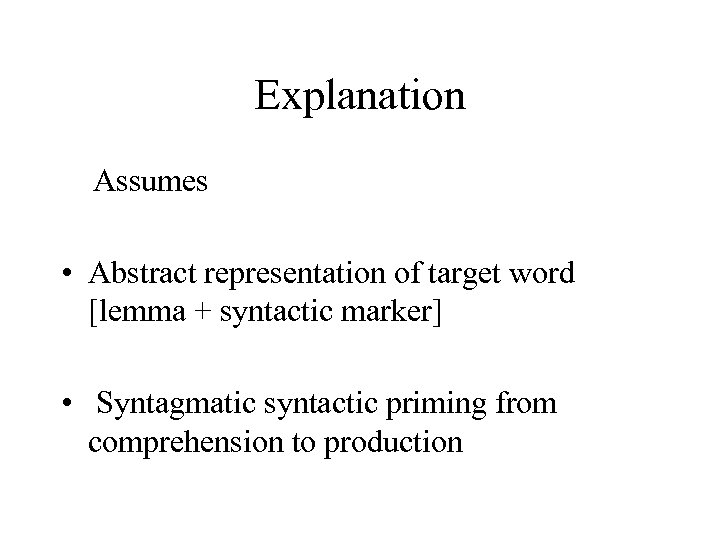 Explanation

Assumes

• Abstract representation of target word [lemma + syntactic marker]

• Syntagmatic syntactic priming from comprehension to production